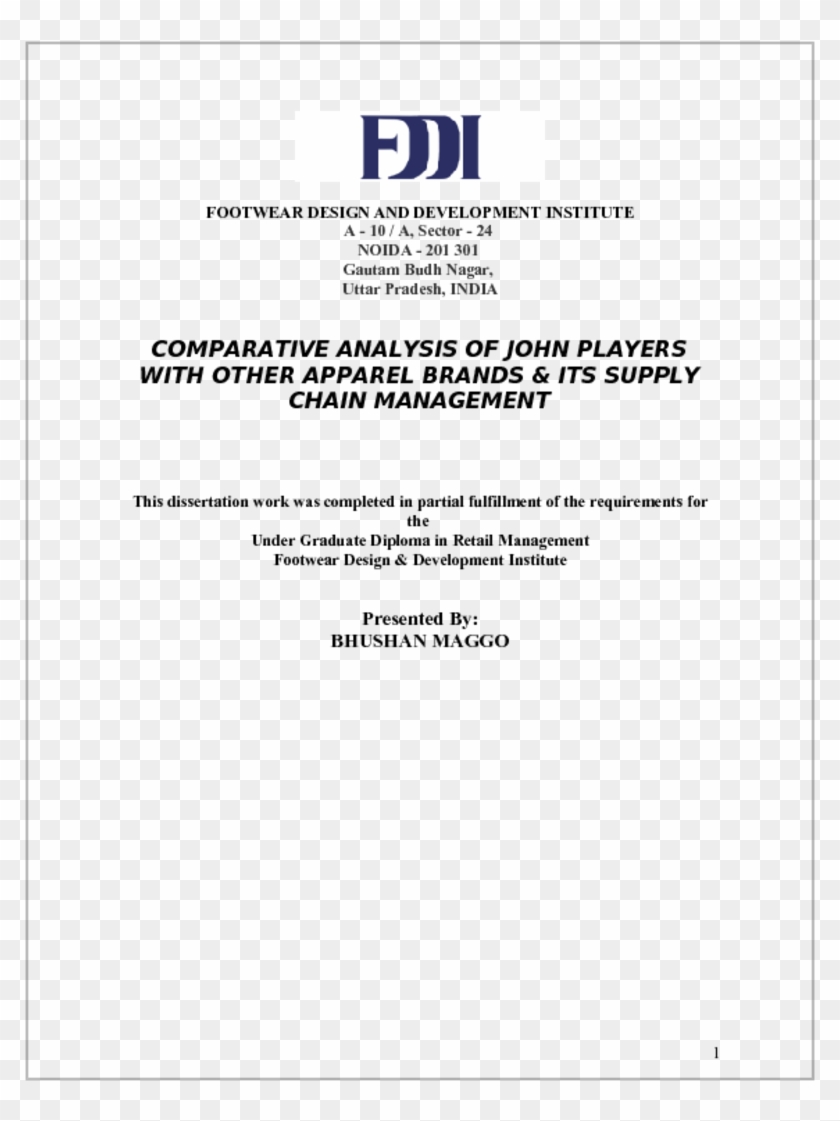 FDDI

FOOTWEAR DESIGN AND DEVELOPMENT INSTITUTE
A - 10 / A, Sector - 24
NOIDA - 201 301
Gautam Budh Nagar,
Uttar Pradesh, INDIA

COMPARATIVE ANALYSIS OF JOHN PLAYERS WITH OTHER APPAREL BRANDS & ITS SUPPLY CHAIN MANAGEMENT

This dissertation work was completed in partial fulfillment of the requirements for the
Under Graduate Diploma in Retail Management
Footwear Design & Development Institute

Presented By:
BHUSHAN MAGGO

1